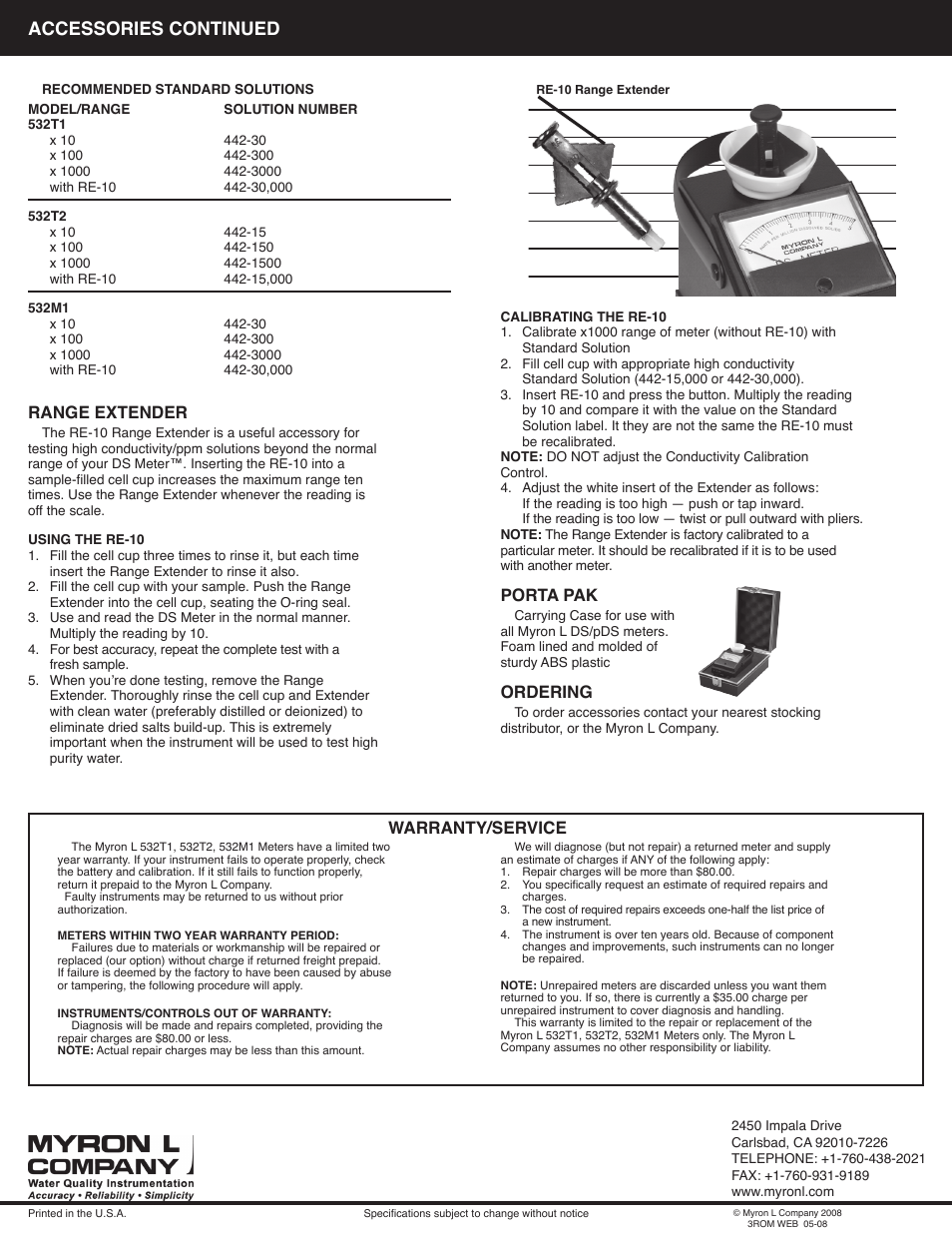 ACCESSORIES CONTINUED

RECOMMENDED STANDARD SOLUTIONS

| MODEL/RANGE | SOLUTION NUMBER |
|---|---|
| 532T1 | |
| x 10 | 442-30 |
| x 100 | 442-300 |
| x 1000 | 442-3000 |
| with RE-10 | 442-30,000 |
| 532T2 | |
| x 10 | 442-15 |
| x 100 | 442-150 |
| x 1000 | 442-1500 |
| with RE-10 | 442-15,000 |
| 532M1 | |
| x 10 | 442-30 |
| x 100 | 442-300 |
| x 1000 | 442-3000 |
| with RE-10 | 442-30,000 |

RANGE EXTENDER

The RE-10 Range Extender is a useful accessory for testing high conductivity/ppm solutions beyond the normal range of your DS Meter™. Inserting the RE-10 into a sample-filled cell cup increases the maximum range ten times. Use the Range Extender whenever the reading is off the scale.

USING THE RE-10
1. Fill the cell cup three times to rinse it, but each time insert the Range Extender to rinse it also.
2. Fill the cell cup with your sample. Push the Range Extender into the cell cup, seating the O-ring seal.
3. Use and read the DS Meter in the normal manner. Multiply the reading by 10.
4. For best accuracy, repeat the complete test with a fresh sample.
5. When you're done testing, remove the Range Extender. Thoroughly rinse the cell cup and Extender with clean water (preferably distilled or deionized) to eliminate dried salts build-up. This is extremely important when the instrument will be used to test high purity water.

RE-10 Range Extender

MYRON L COMPANY
DS METER

CALIBRATING THE RE-10
1. Calibrate x1000 range of meter (without RE-10) with Standard Solution
2. Fill cell cup with appropriate high conductivity Standard Solution (442-15,000 or 442-30,000).
3. Insert RE-10 and press the button. Multiply the reading by 10 and compare it with the value on the Standard Solution label. It they are not the same the RE-10 must be recalibrated.
NOTE: DO NOT adjust the Conductivity Calibration Control.
4. Adjust the white insert of the Extender as follows:
If the reading is too high — push or tap inward.
If the reading is too low — twist or pull outward with pliers.
NOTE: The Range Extender is factory calibrated to a particular meter. It should be recalibrated if it is to be used with another meter.

PORTA PAK

Carrying Case for use with all Myron L DS/pDS meters. Foam lined and molded of sturdy ABS plastic

ORDERING

To order accessories contact your nearest stocking distributor, or the Myron L Company.

WARRANTY/SERVICE

The Myron L 532T1, 532T2, 532M1 Meters have a limited two year warranty. If your instrument fails to operate properly, check the battery and calibration. If it still fails to function properly, return it prepaid to the Myron L Company.
Faulty instruments may be returned to us without prior authorization.

METERS WITHIN TWO YEAR WARRANTY PERIOD:
Failures due to materials or workmanship will be repaired or replaced (our option) without charge if returned freight prepaid. If failure is deemed by the factory to have been caused by abuse or tampering, the following procedure will apply.

INSTRUMENTS/CONTROLS OUT OF WARRANTY:
Diagnosis will be made and repairs completed, providing the repair charges are $80.00 or less.
NOTE: Actual repair charges may be less than this amount.

We will diagnose (but not repair) a returned meter and supply an estimate of charges if ANY of the following apply:
1. Repair charges will be more than $80.00.
2. You specifically request an estimate of required repairs and charges.
3. The cost of required repairs exceeds one-half the list price of a new instrument.
4. The instrument is over ten years old. Because of component changes and improvements, such instruments can no longer be repaired.

NOTE: Unrepaired meters are discarded unless you want them returned to you. If so, there is currently a $35.00 charge per unrepaired instrument to cover diagnosis and handling.
This warranty is limited to the repair or replacement of the Myron L 532T1, 532T2, 532M1 Meters only. The Myron L Company assumes no other responsibility or liability.

MYRON L COMPANY
Water Quality Instrumentation
Accuracy • Reliability • Simplicity

2450 Impala Drive
Carlsbad, CA 92010-7226
TELEPHONE: +1-760-438-2021
FAX: +1-760-931-9189
www.myronl.com

Printed in the U.S.A.
Specifications subject to change without notice
© Myron L Company 2008
3ROM WEB 05-08